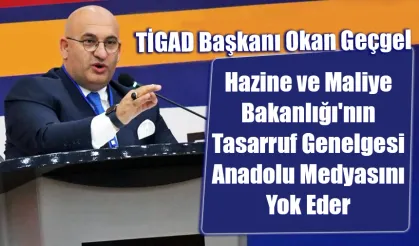 TİGAD Başkanı Okan Geçgel

Hazine ve Maliye Bakanlığı'nın Tasarruf Genelgesi Anadolu Medyasını Yok Eder